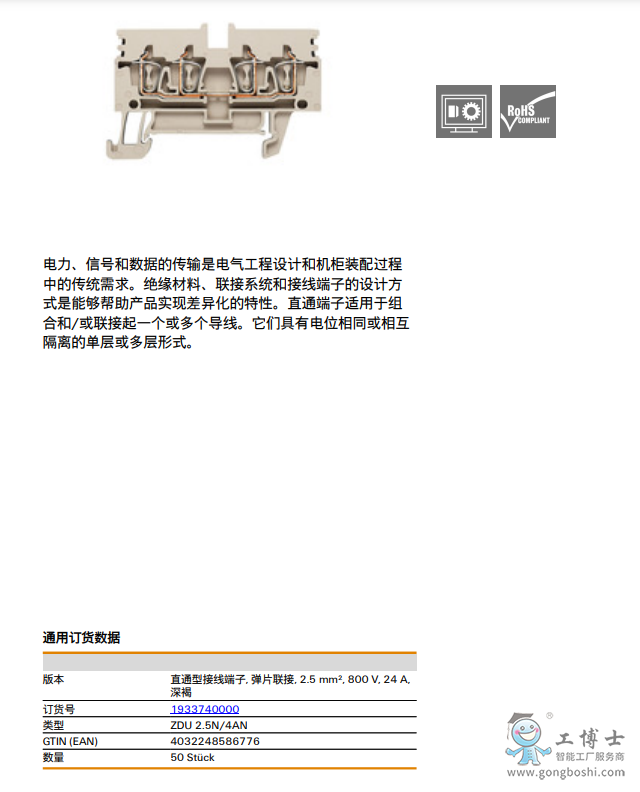 RoHS
COMPLIANT

电力、信号和数据的传输是电气工程设计和机柜装配过程中的传统需求。绝缘材料、联接系统和接线端子的设计方式是能够帮助产品实现差异化的特性。直通端子适用于组合和/或联接起一个或多个导线。它们具有电位相同或相互隔离的单层或多层形式。

通用订货数据

版本
直通型接线端子, 弹片联接, 2.5 mm², 800 V, 24 A, 深褐

订货号
1933740000

类型
ZDU 2.5N/4AN

GTIN (EAN)
4032248586776

数量
50 Stück

工博士
智能工厂服务商
www.gongboshi.com